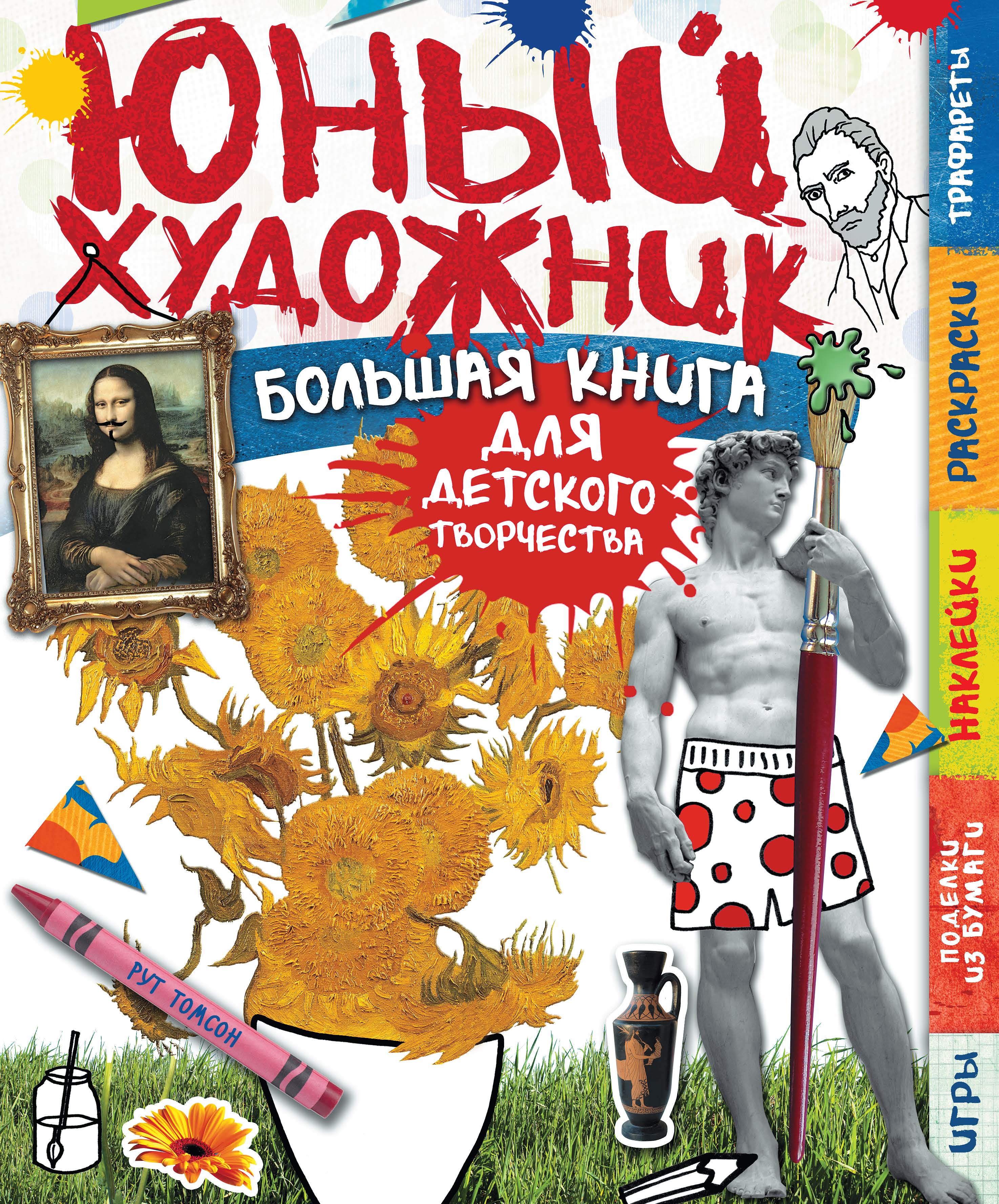 ЮНЫЙ ХУДОЖНИК

БОЛЬШАЯ КНИГА ДЛЯ ДЕТСКОГО ТВОРЧЕСТВА

РУТ ТОМСОН

ТРАФАРЕТЫ

РАСКРАСКИ

НАКЛЕЙКИ

ПОДЕЛКИ ИЗ БУМАГИ

ИГРЫ